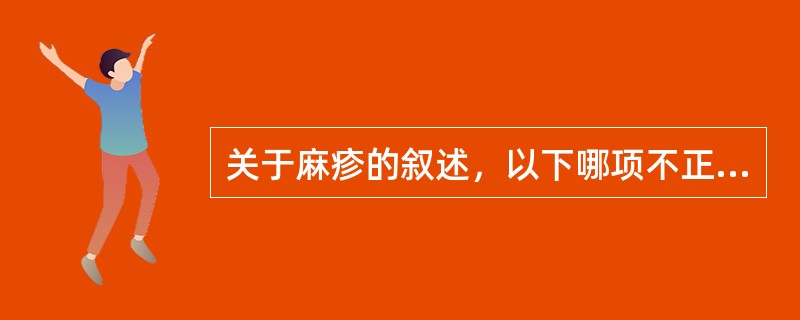 关于麻疹的叙述，以下哪项不正...